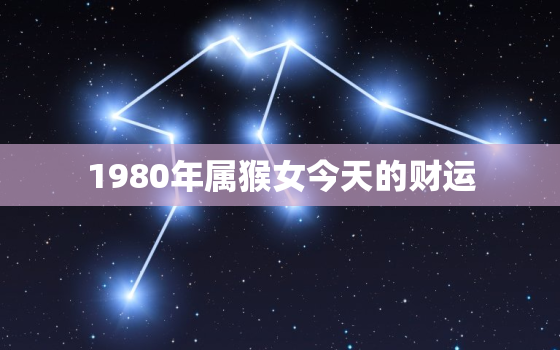 1980年属猴女今天的财运